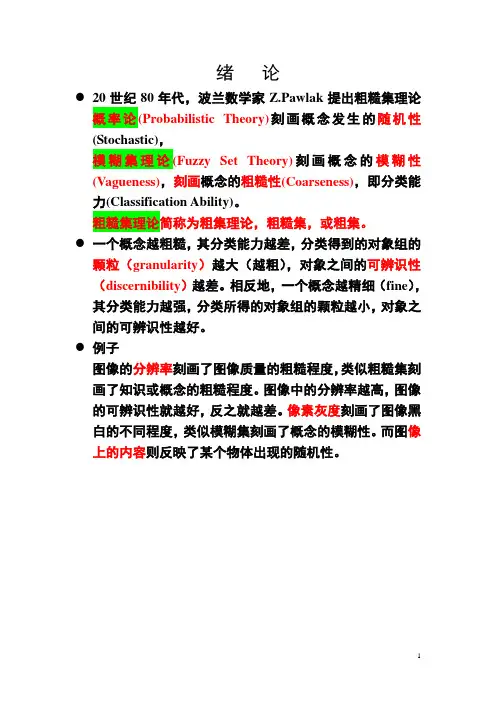 绪 论

● 20 世纪 80 年代，波兰数学家 Z.Pawlak 提出粗糙集理论
概率论(Probabilistic Theory)刻画概念发生的随机性(Stochastic)，
模糊集理论(Fuzzy Set Theory)刻画概念的模糊性(Vagueness)，刻画概念的粗糙性(Coarseness)，即分类能力(Classification Ability)。
粗糙集理论简称为粗集理论，粗糙集，或粗集。

● 一个概念越粗糙，其分类能力越差，分类得到的对象组的颗粒（granularity）越大（越粗），对象之间的可辨识性（discernibility）越差。相反地，一个概念越精细（fine），其分类能力越强，分类所得的对象组的颗粒越小，对象之间的可辨识性越好。

● 例子
图像的分辨率刻画了图像质量的粗糙程度，类似粗糙集刻画了知识或概念的粗糙程度。图像中的分辨率越高，图像的可辨识性就越好，反之就越差。像素灰度刻画了图像黑白的不同程度，类似模糊集刻画了概念的模糊性。而图像上的内容则反映了某个物体出现的随机性。

1